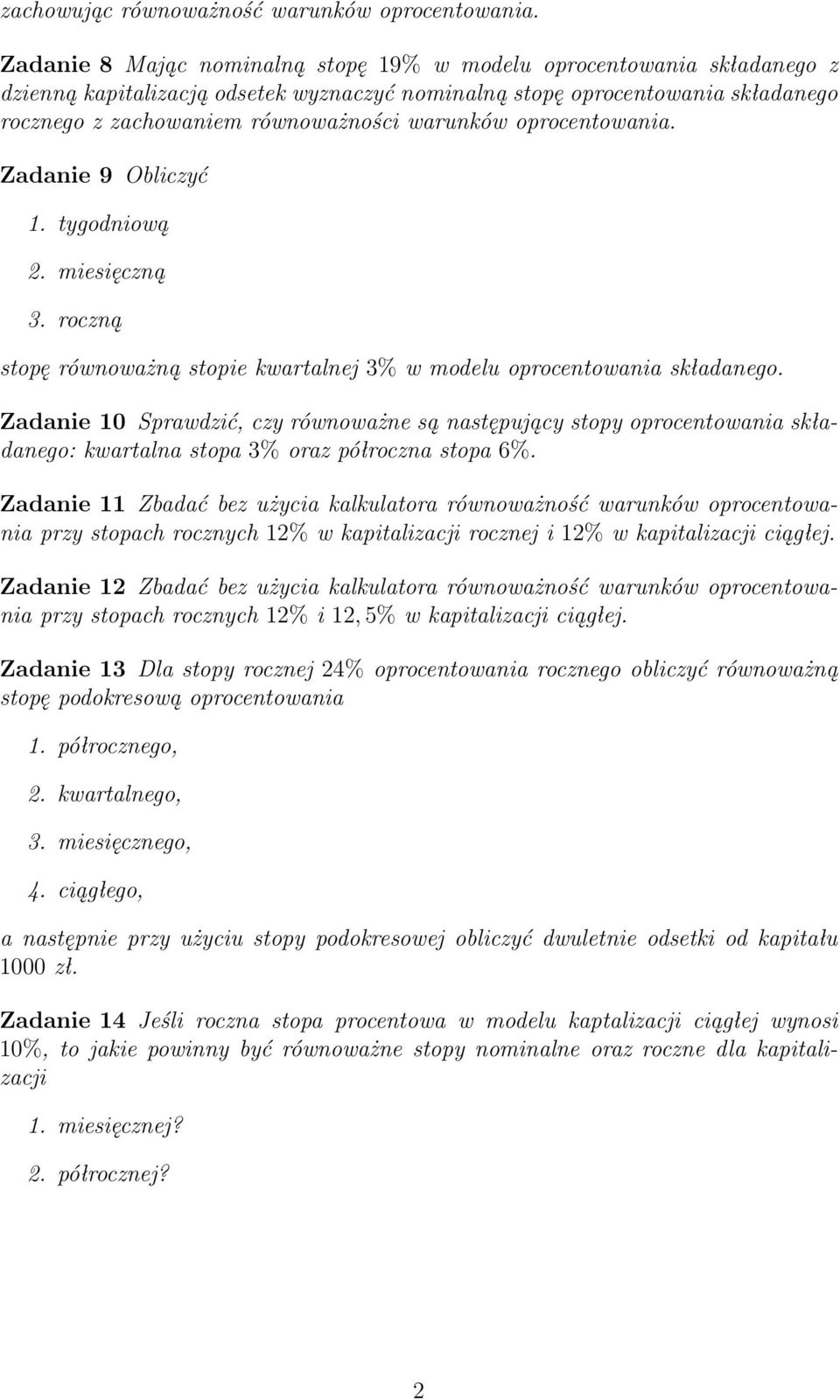 zachowując równoważność warunków oprocentowania.

Zadanie 8 Mając nominalną stopę 19% w modelu oprocentowania składanego z dzienną kapitalizacją odsetek wyznaczyć nominalną stopę oprocentowania składanego rocznego z zachowaniem równoważności warunków oprocentowania.

Zadanie 9 Obliczyć

1. tygodniową

2. miesięczną

3. roczną

stopę równoważną stopie kwartalnej 3% w modelu oprocentowania składanego.

Zadanie 10 Sprawdzić, czy równoważne są następujący stopy oprocentowania składanego: kwartalna stopa 3% oraz półroczna stopa 6%.

Zadanie 11 Zbadać bez użycia kalkulatora równoważność warunków oprocentowania przy stopach rocznych 12% w kapitalizacji rocznej i 12% w kapitalizacji ciągłej.

Zadanie 12 Zbadać bez użycia kalkulatora równoważność warunków oprocentowania przy stopach rocznych 12% i 12, 5% w kapitalizacji ciągłej.

Zadanie 13 Dla stopy rocznej 24% oprocentowania rocznego obliczyć równoważną stopę podokresową oprocentowania

1. półrocznego,

2. kwartalnego,

3. miesięcznego,

4. ciągłego,

a następnie przy użyciu stopy podokresowej obliczyć dwuletnie odsetki od kapitału 1000 zł.

Zadanie 14 Jeśli roczna stopa procentowa w modelu kaptalizacji ciągłej wynosi 10%, to jakie powinny być równoważne stopy nominalne oraz roczne dla kapitalizacji

1. miesięcznej?

2. półrocznej?

2